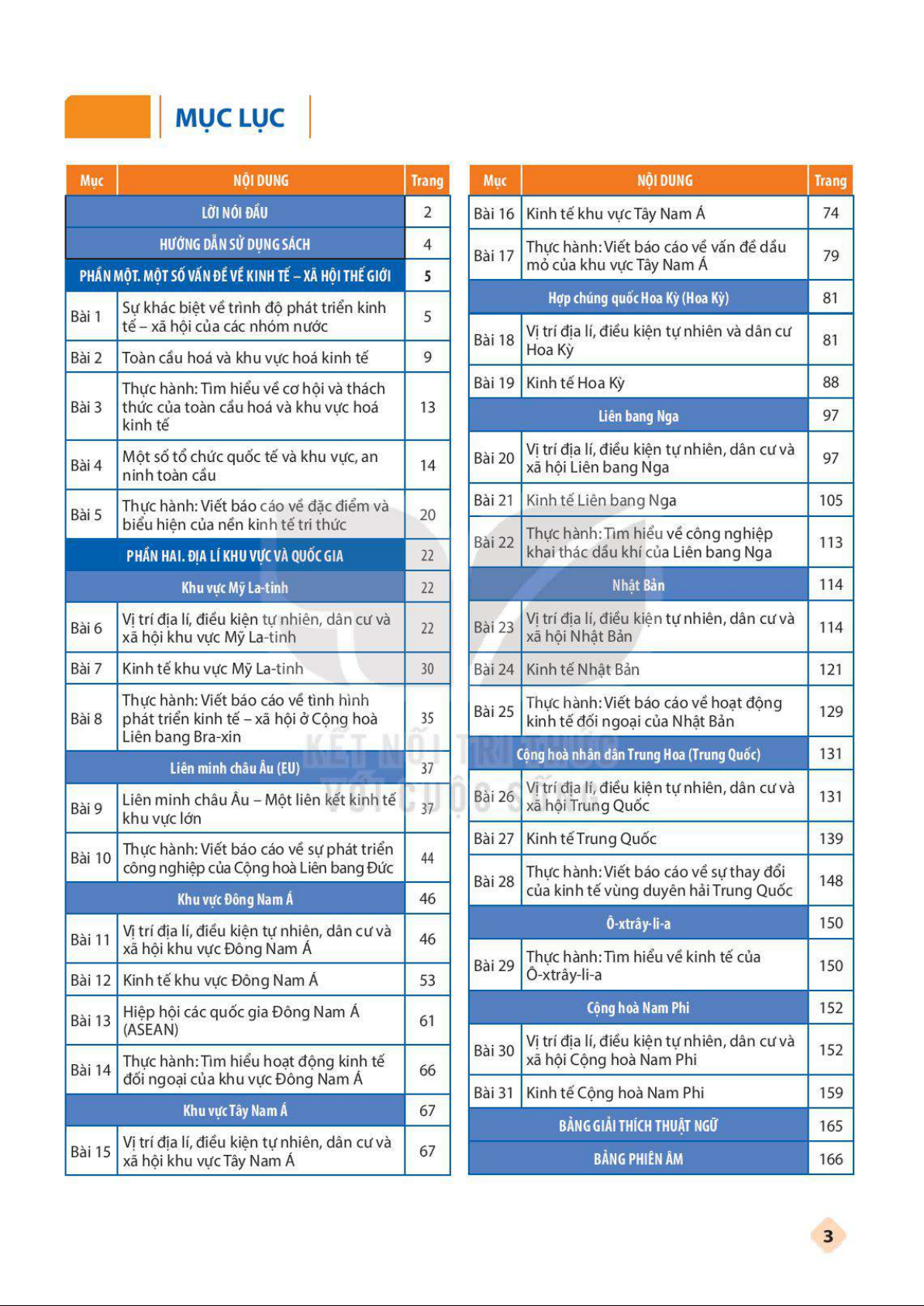 MỤC LỤC

| Mục | NỘI DUNG | Trang |
|---|---|---|
| | LỜI NÓI ĐẦU | 2 |
| | HƯỚNG DẪN SỬ DỤNG SÁCH | 4 |
| | PHẦN MỘT. MỘT SỐ VẤN ĐỀ VỀ KINH TẾ – XÃ HỘI THẾ GIỚI | 5 |
| Bài 1 | Sự khác biệt về trình độ phát triển kinh tế – xã hội của các nhóm nước | 5 |
| Bài 2 | Toàn cầu hoá và khu vực hoá kinh tế | 9 |
| Bài 3 | Thực hành: Tìm hiểu về cơ hội và thách thức của toàn cầu hoá và khu vực hoá kinh tế | 13 |
| Bài 4 | Một số tổ chức quốc tế và khu vực, an ninh toàn cầu | 14 |
| Bài 5 | Thực hành: Viết báo cáo về đặc điểm và biểu hiện của nền kinh tế tri thức | 20 |
| | PHẦN HAI. ĐỊA LÍ KHU VỰC VÀ QUỐC GIA | 22 |
| | Khu vực Mỹ La-tinh | 22 |
| Bài 6 | Vị trí địa lí, điều kiện tự nhiên, dân cư và xã hội khu vực Mỹ La-tinh | 22 |
| Bài 7 | Kinh tế khu vực Mỹ La-tinh | 30 |
| Bài 8 | Thực hành: Viết báo cáo về tình hình phát triển kinh tế – xã hội ở Cộng hoà Liên bang Bra-xin | 35 |
| | Liên minh châu Âu (EU) | 37 |
| Bài 9 | Liên minh châu Âu – Một liên kết kinh tế khu vực lớn | 37 |
| Bài 10 | Thực hành: Viết báo cáo về sự phát triển công nghiệp của Cộng hoà Liên bang Đức | 44 |
| | Khu vực Đông Nam Á | 46 |
| Bài 11 | Vị trí địa lí, điều kiện tự nhiên, dân cư và xã hội khu vực Đông Nam Á | 46 |
| Bài 12 | Kinh tế khu vực Đông Nam Á | 53 |
| Bài 13 | Hiệp hội các quốc gia Đông Nam Á (ASEAN) | 61 |
| Bài 14 | Thực hành: Tìm hiểu hoạt động kinh tế đối ngoại của khu vực Đông Nam Á | 66 |
| | Khu vực Tây Nam Á | 67 |
| Bài 15 | Vị trí địa lí, điều kiện tự nhiên, dân cư và xã hội khu vực Tây Nam Á | 67 |

| Mục | NỘI DUNG | Trang |
|---|---|---|
| Bài 16 | Kinh tế khu vực Tây Nam Á | 74 |
| Bài 17 | Thực hành: Viết báo cáo về vấn đề dầu mỏ của khu vực Tây Nam Á | 79 |
| | Hợp chúng quốc Hoa Kỳ (Hoa Kỳ) | 81 |
| Bài 18 | Vị trí địa lí, điều kiện tự nhiên và dân cư Hoa Kỳ | 81 |
| Bài 19 | Kinh tế Hoa Kỳ | 88 |
| | Liên bang Nga | 97 |
| Bài 20 | Vị trí địa lí, điều kiện tự nhiên, dân cư và xã hội Liên bang Nga | 97 |
| Bài 21 | Kinh tế Liên bang Nga | 105 |
| Bài 22 | Thực hành: Tìm hiểu về công nghiệp khai thác dầu khí của Liên bang Nga | 113 |
| | Nhật Bản | 114 |
| Bài 23 | Vị trí địa lí, điều kiện tự nhiên, dân cư và xã hội Nhật Bản | 114 |
| Bài 24 | Kinh tế Nhật Bản | 121 |
| Bài 25 | Thực hành: Viết báo cáo về hoạt động kinh tế đối ngoại của Nhật Bản | 129 |
| | Cộng hoà nhân dân Trung Hoa (Trung Quốc) | 131 |
| Bài 26 | Vị trí địa lí, điều kiện tự nhiên, dân cư và xã hội Trung Quốc | 131 |
| Bài 27 | Kinh tế Trung Quốc | 139 |
| Bài 28 | Thực hành: Viết báo cáo về sự thay đổi của kinh tế vùng duyên hải Trung Quốc | 148 |
| | Ô-xtrây-li-a | 150 |
| Bài 29 | Thực hành: Tìm hiểu về kinh tế của Ô-xtrây-li-a | 150 |
| | Cộng hoà Nam Phi | 152 |
| Bài 30 | Vị trí địa lí, điều kiện tự nhiên, dân cư và xã hội Cộng hoà Nam Phi | 152 |
| Bài 31 | Kinh tế Cộng hoà Nam Phi | 159 |
| | BẢNG GIẢI THÍCH THUẬT NGỮ | 165 |
| | BẢNG PHIÊN ÂM | 166 |

KẾT NỐI TRI THỨC VỚI CUỘC SỐNG

3